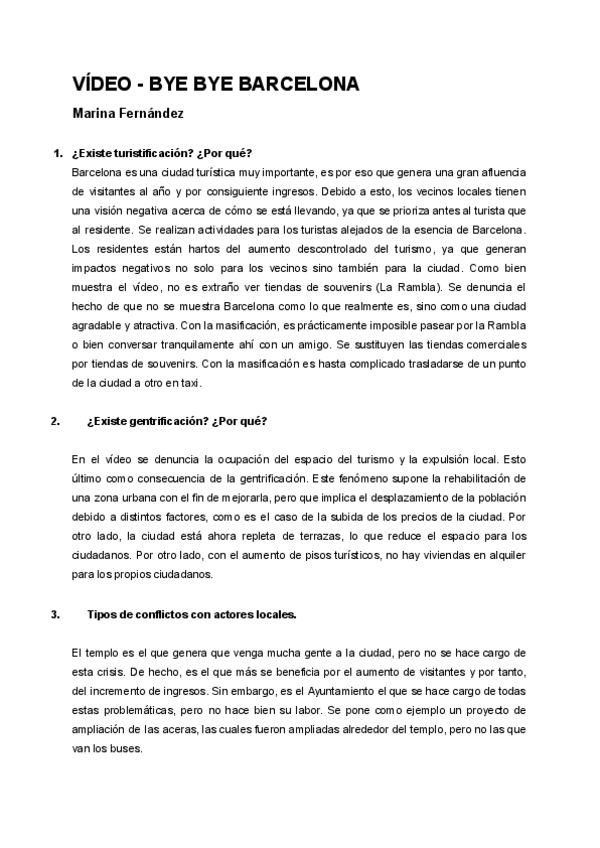 VÍDEO - BYE BYE BARCELONA

Marina Fernández

1. ¿Existe turistificación? ¿Por qué?

Barcelona es una ciudad turística muy importante, es por eso que genera una gran afluencia de visitantes al año y por consiguiente ingresos. Debido a esto, los vecinos locales tienen una visión negativa acerca de cómo se está llevando, ya que se prioriza antes al turista que al residente. Se realizan actividades para los turistas alejados de la esencia de Barcelona. Los residentes están hartos del aumento descontrolado del turismo, ya que generan impactos negativos no solo para los vecinos sino también para la ciudad. Como bien muestra el vídeo, no es extraño ver tiendas de souvenirs (La Rambla). Se denuncia el hecho de que no se muestra Barcelona como lo que realmente es, sino como una ciudad agradable y atractiva. Con la masificación, es prácticamente imposible pasear por la Rambla o bien conversar tranquilamente ahí con un amigo. Se sustituyen las tiendas comerciales por tiendas de souvenirs. Con la masificación es hasta complicado trasladarse de un punto de la ciudad a otro en taxi.

2. ¿Existe gentrificación? ¿Por qué?

En el vídeo se denuncia la ocupación del espacio del turismo y la expulsión local. Esto último como consecuencia de la gentrificación. Este fenómeno supone la rehabilitación de una zona urbana con el fin de mejorarla, pero que implica el desplazamiento de la población debido a distintos factores, como es el caso de la subida de los precios de la ciudad. Por otro lado, la ciudad está ahora repleta de terrazas, lo que reduce el espacio para los ciudadanos. Por otro lado, con el aumento de pisos turísticos, no hay viviendas en alquiler para los propios ciudadanos.

3. Tipos de conflictos con actores locales.

El templo es el que genera que venga mucha gente a la ciudad, pero no se hace cargo de esta crisis. De hecho, es el que más se beneficia por el aumento de visitantes y por tanto, del incremento de ingresos. Sin embargo, es el Ayuntamiento el que se hace cargo de todas estas problemáticas, pero no hace bien su labor. Se pone como ejemplo un proyecto de ampliación de las aceras, las cuales fueron ampliadas alrededor del templo, pero no las que van los buses.